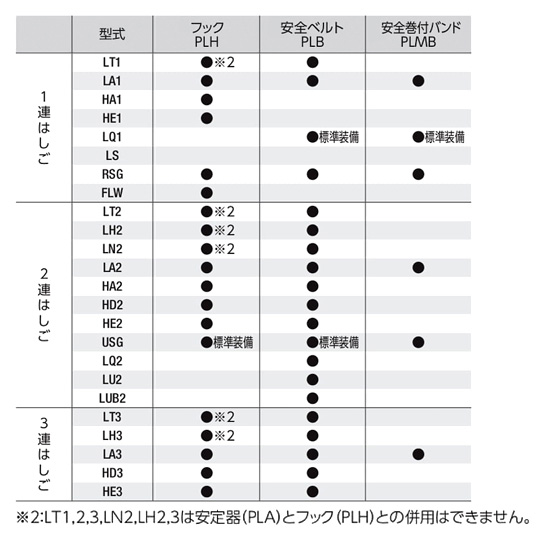 |  | 型式 | フック PLH | 安全ベルト PLB | 安全巻付バンド PLMB |
|---|---|---|---|---|
| 1連はしご | LT1 | ●※2 | ● |  |
|  | LA1 | ● | ● | ● |
|  | HA1 | ● |  |  |
|  | HE1 | ● |  |  |
|  | LQ1 |  | ●標準装備 | ●標準装備 |
|  | LS |  |  |  |
|  | RSG | ● | ● | ● |
|  | FLW | ● |  |  |
| 2連はしご | LT2 | ●※2 | ● |  |
|  | LH2 | ●※2 | ● |  |
|  | LN2 | ●※2 | ● |  |
|  | LA2 | ● | ● | ● |
|  | HA2 | ● | ● |  |
|  | HD2 | ● | ● |  |
|  | HE2 | ● | ● |  |
|  | USG | ●標準装備 | ●標準装備 | ● |
|  | LQ2 |  | ● |  |
|  | LU2 |  | ● |  |
|  | LUB2 |  | ● |  |
| 3連はしご | LT3 | ●※2 | ● |  |
|  | LH3 | ●※2 | ● |  |
|  | LA3 | ● | ● | ● |
|  | HD3 | ● | ● |  |
|  | HE3 | ● | ● |  |

※2:LT1,2,3,LN2,LH2,3は安定器(PLA)とフック(PLH)との併用はできません。